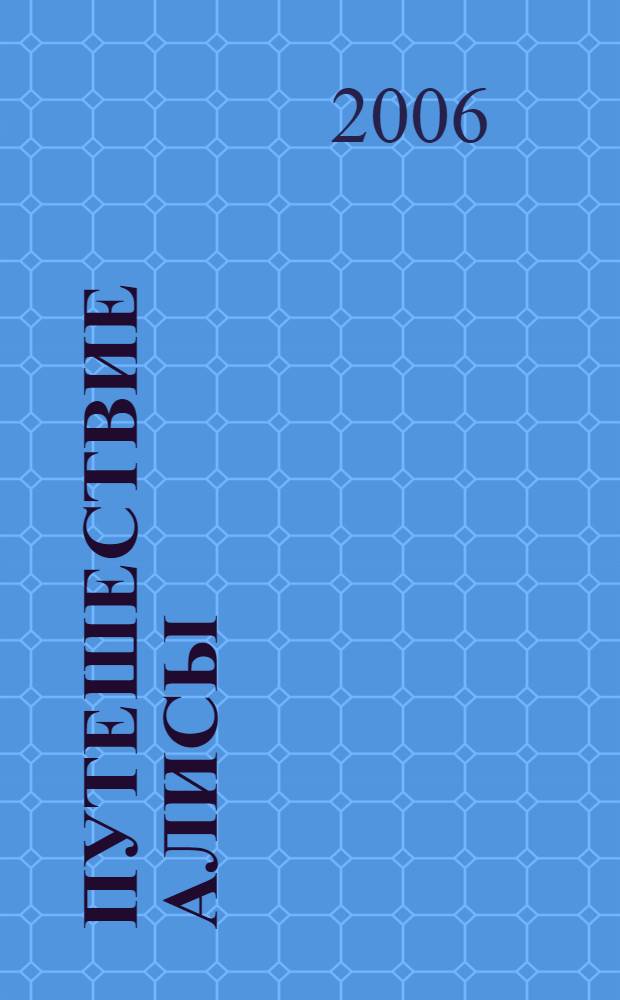 2006

ПУТЕШЕСТВИЕ АЛИСЫ